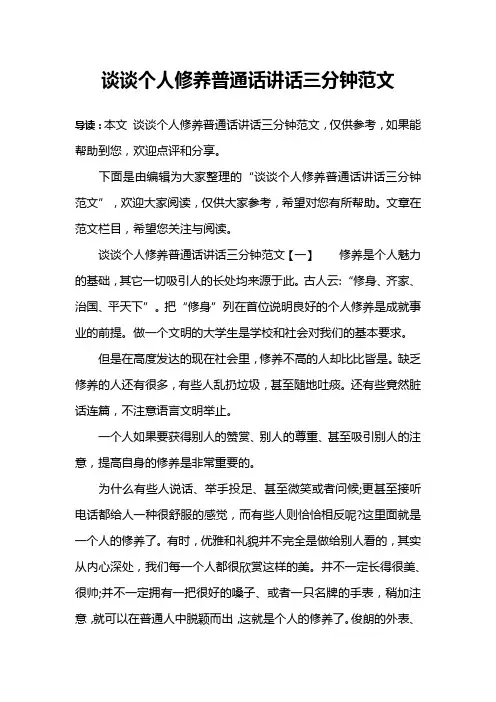 谈谈个人修养普通话讲话三分钟范文

导读：本文 谈谈个人修养普通话讲话三分钟范文，仅供参考，如果能帮助到您，欢迎点评和分享。

下面是由编辑为大家整理的“谈谈个人修养普通话讲话三分钟范文”，欢迎大家阅读，仅供大家参考，希望对您有所帮助。文章在范文栏目，希望您关注与阅读。

谈谈个人修养普通话讲话三分钟范文【一】　　修养是个人魅力的基础，其它一切吸引人的长处均来源于此。古人云：“修身、齐家、治国、平天下”。把“修身”列在首位说明良好的个人修养是成就事业的前提。做一个文明的大学生是学校和社会对我们的基本要求。

但是在高度发达的现在社会里，修养不高的人却比比皆是。缺乏修养的人还有很多，有些人乱扔垃圾，甚至随地吐痰。还有些竟然脏话连篇，不注意语言文明举止。

一个人如果要获得别人的赞赏、别人的尊重、甚至吸引别人的注意，提高自身的修养是非常重要的。

为什么有些人说话、举手投足、甚至微笑或者问候;更甚至接听电话都给人一种很舒服的感觉，而有些人则恰恰相反呢?这里面就是一个人的修养了。有时，优雅和礼貌并不完全是做给别人看的，其实从内心深处，我们每一个人都很欣赏这样的美。并不一定长得很美、很帅;并不一定拥有一把很好的嗓子、或者一只名牌的手表，稍加注意，就可以在普通人中脱颖而出，这就是个人的修养了。俊朗的外表、